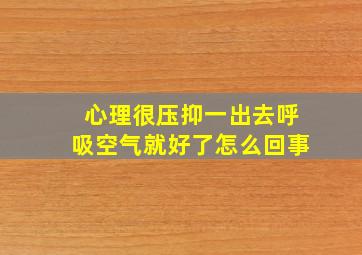 心理很压抑一出去呼吸空气就好了怎么回事